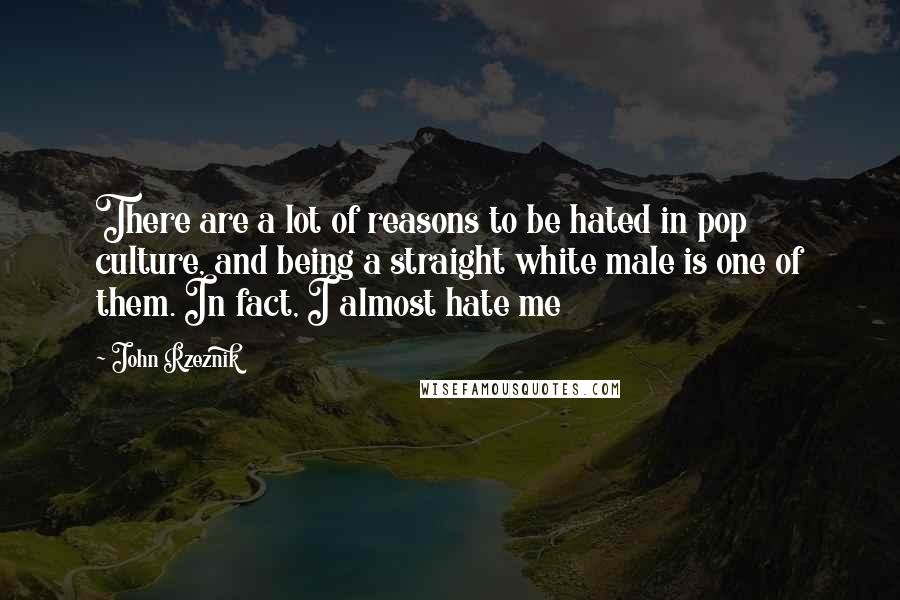 There are a lot of reasons to be hated in pop culture, and being a straight white male is one of them. In fact, I almost hate me

- John Rzeznik

WISEFAMOUSQUOTES.COM